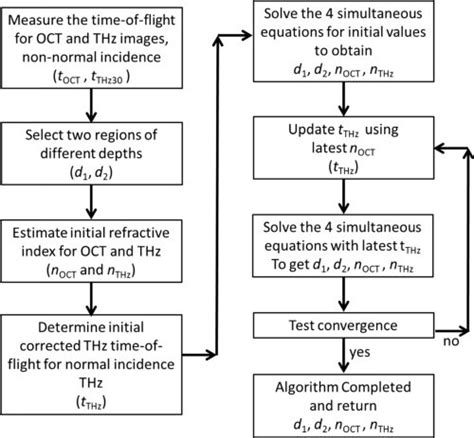 Measure the time-of-flight for OCT and THz images, non-normal incidence
($t_{OCT}$ , $t_{THz30}$ )

Select two regions of different depths
($d_1$, $d_2$)

Estimate initial refractive index for OCT and THz
($n_{OCT}$ and $n_{THz}$)

Determine initial corrected THz time-of-flight for normal incidence THz
($t_{THz}$)

Solve the 4 simultaneous equations for initial values to obtain
$d_1$, $d_2$, $n_{OCT}$ , $n_{THz}$

Update $t_{THz}$ using latest $n_{OCT}$
($t_{THz}$)

Solve the 4 simultaneous equations with latest $t_{THz}$
To get $d_1$, $d_2$, $n_{OCT}$ , $n_{THz}$

Test convergence

no

yes

Algorithm Completed and return
$d_1$, $d_2$, $n_{OCT}$ , $n_{THz}$